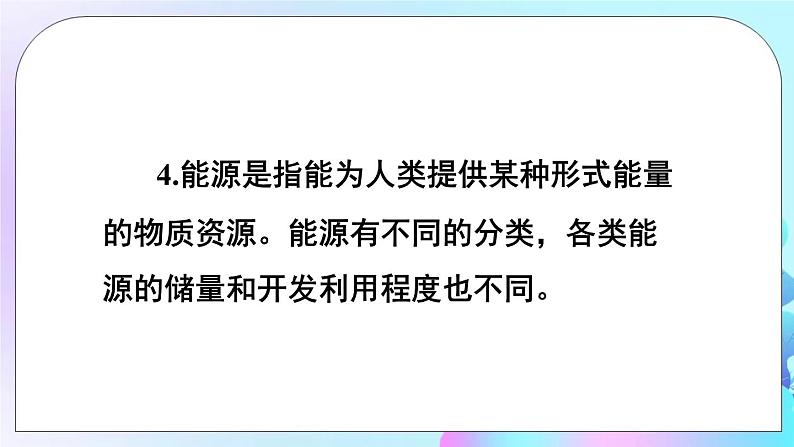 4.能源是指能为人类提供某种形式能量的物质资源。能源有不同的分类，各类能源的储量和开发利用程度也不同。